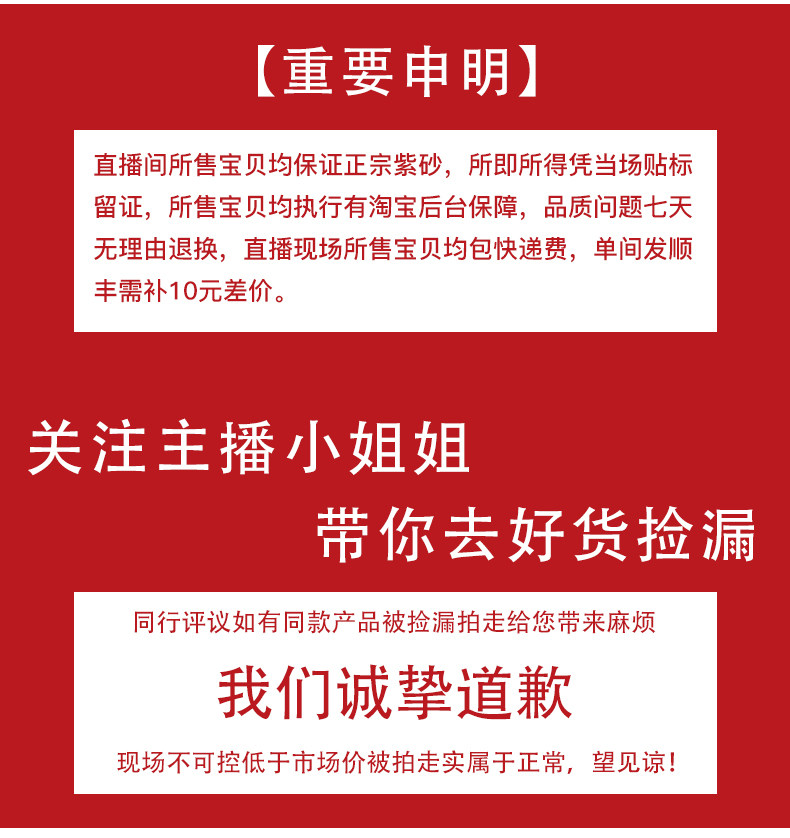 【重要申明】

直播间所售宝贝均保证正宗紫砂，所即所得凭当场贴标留证，所售宝贝均执行有淘宝后台保障，品质问题七天无理由退换，直播现场所售宝贝均包快递费，单间发顺丰需补10元差价。

关注主播小姐姐

带你去好货捡漏

同行评议如有同款产品被捡漏拍走给您带来麻烦

我们诚挚道歉

现场不可控低于市场价被拍走实属于正常，望见谅！